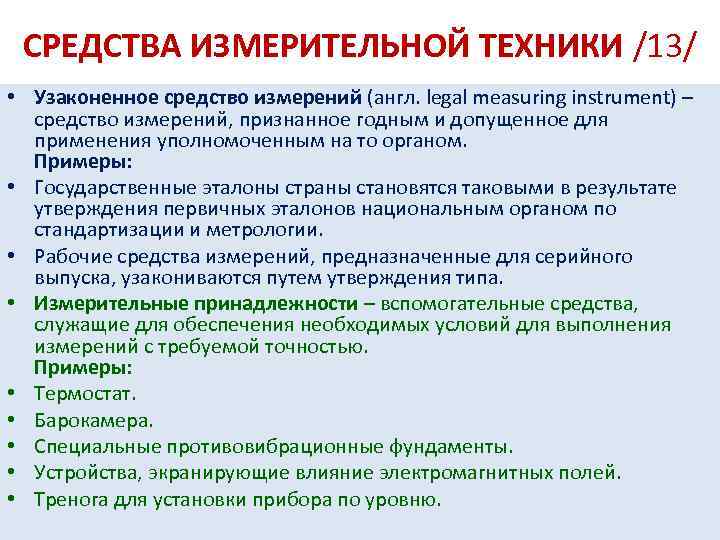 СРЕДСТВА ИЗМЕРИТЕЛЬНОЙ ТЕХНИКИ /13/

• Узаконенное средство измерений (англ. legal measuring instrument) – средство измерений, признанное годным и допущенное для применения уполномоченным на то органом.
Примеры:
• Государственные эталоны страны становятся таковыми в результате утверждения первичных эталонов национальным органом по стандартизации и метрологии.
• Рабочие средства измерений, предназначенные для серийного выпуска, узакониваются путем утверждения типа.
• Измерительные принадлежности – вспомогательные средства, служащие для обеспечения необходимых условий для выполнения измерений с требуемой точностью.
Примеры:
• Термостат.
• Барокамера.
• Специальные противовибрационные фундаменты.
• Устройства, экранирующие влияние электромагнитных полей.
• Тренога для установки прибора по уровню.